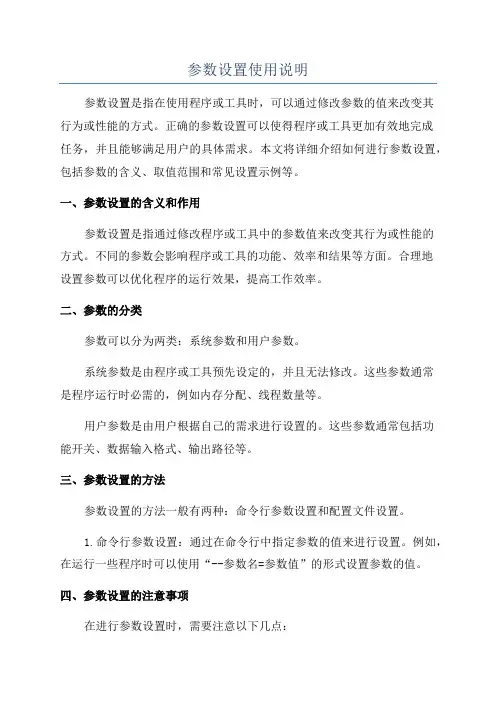 参数设置使用说明

参数设置是指在使用程序或工具时，可以通过修改参数的值来改变其行为或性能的方式。正确的参数设置可以使得程序或工具更加有效地完成任务，并且能够满足用户的具体需求。本文将详细介绍如何进行参数设置，包括参数的含义、取值范围和常见设置示例等。

一、参数设置的含义和作用

参数设置是指通过修改程序或工具中的参数值来改变其行为或性能的方式。不同的参数会影响程序或工具的功能、效率和结果等方面。合理地设置参数可以优化程序的运行效果，提高工作效率。

二、参数的分类

参数可以分为两类：系统参数和用户参数。

系统参数是由程序或工具预先设定的，并且无法修改。这些参数通常是程序运行时必需的，例如内存分配、线程数量等。

用户参数是由用户根据自己的需求进行设置的。这些参数通常包括功能开关、数据输入格式、输出路径等。

三、参数设置的方法

参数设置的方法一般有两种：命令行参数设置和配置文件设置。

1. 命令行参数设置：通过在命令行中指定参数的值来进行设置。例如，在运行一些程序时可以使用“--参数名=参数值”的形式设置参数的值。

四、参数设置的注意事项

在进行参数设置时，需要注意以下几点：